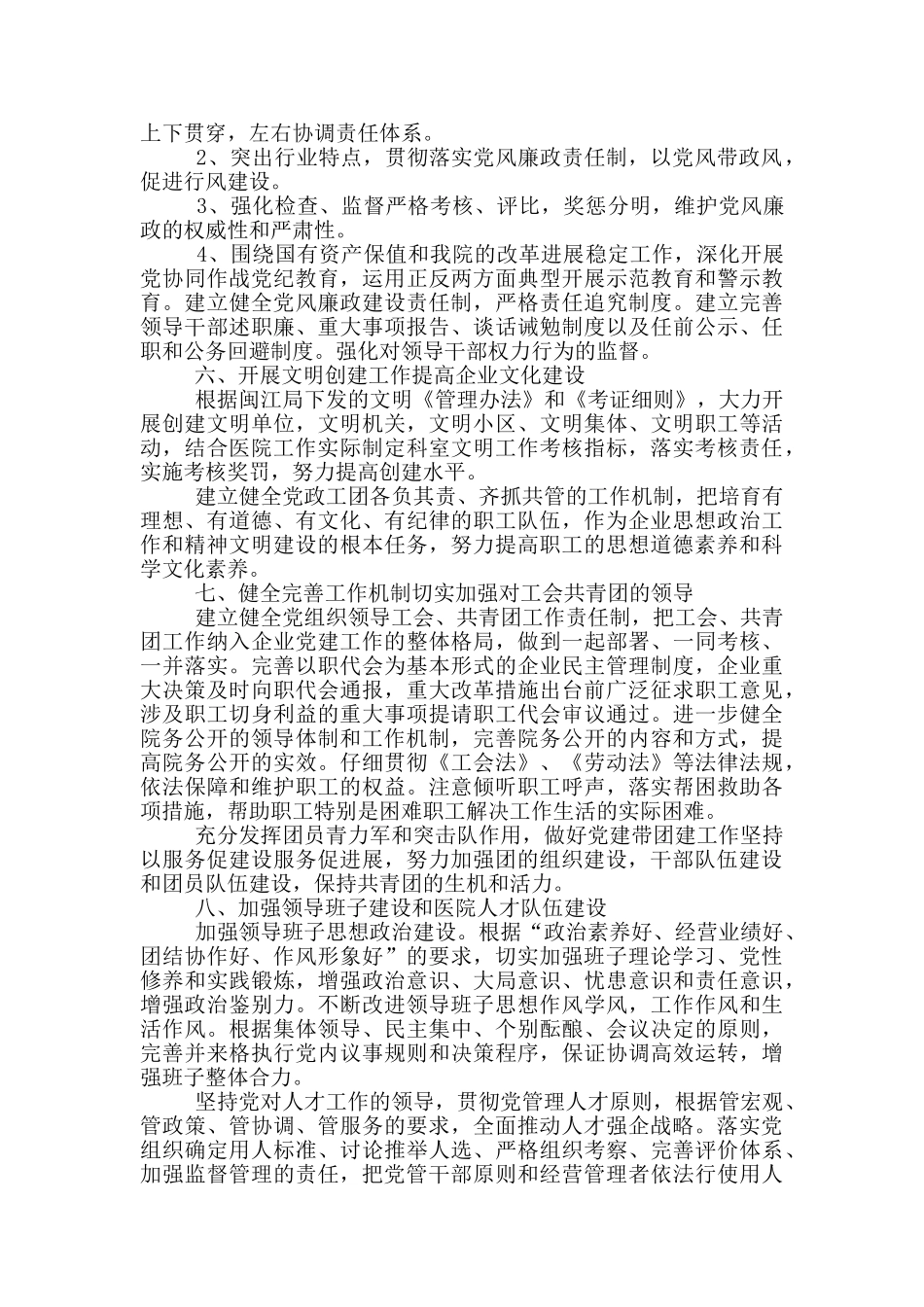 上下贯穿，左右协调责任体系。

2、突出行业特点，贯彻落实党风廉政责任制，以党风带政风，促进行风建设。

3、强化检查、监督严格考核、评比，奖惩分明，维护党风廉政的权威性和严肃性。

4、围绕国有资产保值和我院的改革进展稳定工作，深化开展党协同作战党纪教育，运用正反两方面典型开展示范教育和警示教育。建立健全党风廉政建设责任制，严格责任追究制度。建立完善领导干部述职廉、重大事项报告、谈话诫勉制度以及任前公示、任职和公务回避制度。强化对领导干部权力行为的监督。

六、开展文明创建工作提高企业文化建设

根据闽江局下发的文明《管理办法》和《考证细则》，大力开展创建文明单位，文明机关，文明小区、文明集体、文明职工等活动，结合医院工作实际制定科室文明工作考核指标，落实考核责任，实施考核奖罚，努力提高创建水平。

建立健全党政工团各负其责、齐抓共管的工作机制，把培育有理想、有道德、有文化、有纪律的职工队伍，作为企业思想政治工作和精神文明建设的根本任务，努力提高职工的思想道德素养和科学文化素养。

七、健全完善工作机制切实加强对工会共青团的领导

建立健全党组织领导工会、共青团工作责任制，把工会、共青团工作纳入企业党建工作的整体格局，做到一起部署、一同考核、一并落实。完善以职代会为基本形式的企业民主管理制度，企业重大决策及时向职代会通报，重大改革措施出台前广泛征求职工意见，涉及职工切身利益的重大事项提请职工代会审议通过。进一步健全院务公开的领导体制和工作机制，完善院务公开的内容和方式，提高院务公开的实效。仔细贯彻《工会法》、《劳动法》等法律法规，依法保障和维护职工的权益。注意倾听职工呼声，落实帮困救助各项措施，帮助职工特别是困难职工解决工作生活的实际困难。

充分发挥团员青力军和突击队作用，做好党建带团建工作坚持以服务促建设服务促进展，努力加强团的组织建设，干部队伍建设和团员队伍建设，保持共青团的生机和活力。

八、加强领导班子建设和医院人才队伍建设

加强领导班子思想政治建设。根据“政治素养好、经营业绩好、团结协作好、作风形象好”的要求，切实加强班子理论学习、党性修养和实践锻炼，增强政治意识、大局意识、忧患意识和责任意识，增强政治鉴别力。不断改进领导班子思想作风学风，工作作风和生活作风。根据集体领导、民主集中、个别酝酿、会议决定的原则，完善并来格执行党内议事规则和决策程序，保证协调高效运转，增强班子整体合力。

坚持党对人才工作的领导，贯彻党管理人才原则，根据管宏观、管政策、管协调、管服务的要求，全面推动人才强企战略。落实党组织确定用人标准、讨论推举人选、严格组织考察、完善评价体系、加强监督管理的责任，把党管干部原则和经营管理者依法行使用人